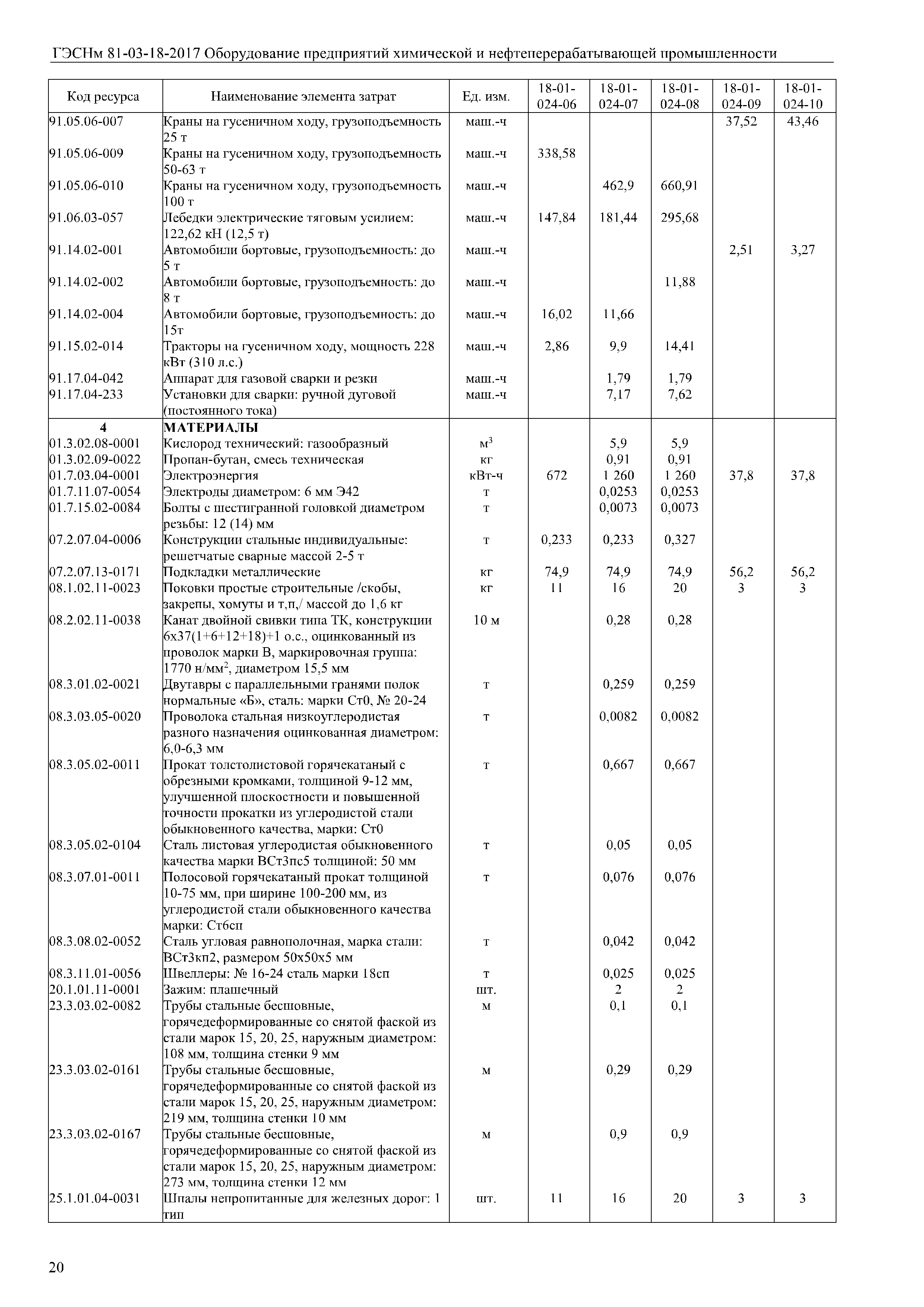 ГЭСНм 81-03-18-2017 Оборудование предприятий химической и нефтеперерабатывающей промышленности

| Код ресурса | Наименование элемента затрат | Ед. изм. | 18-01-024-06 | 18-01-024-07 | 18-01-024-08 | 18-01-024-09 | 18-01-024-10 |
|---|---|---|---|---|---|---|---|
| 91.05.06-007 | Краны на гусеничном ходу, грузоподъемность 25 т | маш.-ч | | | | 37,52 | 43,46 |
| 91.05.06-009 | Краны на гусеничном ходу, грузоподъемность 50-63 т | маш.-ч | 338,58 | | | | |
| 91.05.06-010 | Краны на гусеничном ходу, грузоподъемность 100 т | маш.-ч | | 462,9 | 660,91 | | |
| 91.06.03-057 | Лебедки электрические тяговым усилием: 122,62 кН (12,5 т) | маш.-ч | 147,84 | 181,44 | 295,68 | | |
| 91.14.02-001 | Автомобили бортовые, грузоподъемность: до 5 т | маш.-ч | | | | 2,51 | 3,27 |
| 91.14.02-002 | Автомобили бортовые, грузоподъемность: до 8 т | маш.-ч | | | 11,88 | | |
| 91.14.02-004 | Автомобили бортовые, грузоподъемность: до 15т | маш.-ч | 16,02 | 11,66 | | | |
| 91.15.02-014 | Тракторы на гусеничном ходу, мощность 228 кВт (310 л.с.) | маш.-ч | 2,86 | 9,9 | 14,41 | | |
| 91.17.04-042 | Аппарат для газовой сварки и резки | маш.-ч | | 1,79 | 1,79 | | |
| 91.17.04-233 | Установки для сварки: ручной дуговой (постоянного тока) | маш.-ч | | 7,17 | 7,62 | | |
| 4 | МАТЕРИАЛЫ | | | | | | |
| 01.3.02.08-0001 | Кислород технический: газообразный | м$^3$ | | 5,9 | 5,9 | | |
| 01.3.02.09-0022 | Пропан-бутан, смесь техническая | кг | | 0,91 | 0,91 | | |
| 01.7.03.04-0001 | Электроэнергия | кВт-ч | 672 | 1 260 | 1 260 | 37,8 | 37,8 |
| 01.7.11.07-0054 | Электроды диаметром: 6 мм Э42 | т | | 0,0253 | 0,0253 | | |
| 01.7.15.02-0084 | Болты с шестигранной головкой диаметром резьбы: 12 (14) мм | т | | 0,0073 | 0,0073 | | |
| 07.2.07.04-0006 | Конструкции стальные индивидуальные: решетчатые сварные массой 2-5 т | т | 0,233 | 0,233 | 0,327 | | |
| 07.2.07.13-0171 | Подкладки металлические | кг | 74,9 | 74,9 | 74,9 | 56,2 | 56,2 |
| 08.1.02.11-0023 | Поковки простые строительные /скобы, закрепы, хомуты и т,п,/ массой до 1,6 кг | кг | 11 | 16 | 20 | 3 | 3 |
| 08.2.02.11-0038 | Канат двойной свивки типа ТК, конструкции 6х37(1+6+12+18)+1 о.с., оцинкованный из проволок марки В, маркировочная группа: 1770 н/мм$^2$, диаметром 15,5 мм | 10 м | | 0,28 | 0,28 | | |
| 08.3.01.02-0021 | Двутавры с параллельными гранями полок нормальные «Б», сталь: марки Ст0, № 20-24 | т | | 0,259 | 0,259 | | |
| 08.3.03.05-0020 | Проволока стальная низкоуглеродистая разного назначения оцинкованная диаметром: 6,0-6,3 мм | т | | 0,0082 | 0,0082 | | |
| 08.3.05.02-0011 | Прокат толстолистовой горячекатаный с обрезными кромками, толщиной 9-12 мм, улучшенной плоскостности и повышенной точности прокатки из углеродистой стали обыкновенного качества, марки: Ст0 | т | | 0,667 | 0,667 | | |
| 08.3.05.02-0104 | Сталь листовая углеродистая обыкновенного качества марки ВСт3пс5 толщиной: 50 мм | т | | 0,05 | 0,05 | | |
| 08.3.07.01-0011 | Полосовой горячекатаный прокат толщиной 10-75 мм, при ширине 100-200 мм, из углеродистой стали обыкновенного качества марки: Ст6сп | т | | 0,076 | 0,076 | | |
| 08.3.08.02-0052 | Сталь угловая равнополочная, марка стали: ВСт3кп2, размером 50х50х5 мм | т | | 0,042 | 0,042 | | |
| 08.3.11.01-0056 | Швеллеры: № 16-24 сталь марки 18сп | т | | 0,025 | 0,025 | | |
| 20.1.01.11-0001 | Зажим: плашечный | шт. | | 2 | 2 | | |
| 23.3.03.02-0082 | Трубы стальные бесшовные, горячедеформированные со снятой фаской из стали марок 15, 20, 25, наружным диаметром: 108 мм, толщина стенки 9 мм | м | | 0,1 | 0,1 | | |
| 23.3.03.02-0161 | Трубы стальные бесшовные, горячедеформированные со снятой фаской из стали марок 15, 20, 25, наружным диаметром: 219 мм, толщина стенки 10 мм | м | | 0,29 | 0,29 | | |
| 23.3.03.02-0167 | Трубы стальные бесшовные, горячедеформированные со снятой фаской из стали марок 15, 20, 25, наружным диаметром: 273 мм, толщина стенки 12 мм | м | | 0,9 | 0,9 | | |
| 25.1.01.04-0031 | Шпалы непропитанные для железных дорог: 1 тип | шт. | 11 | 16 | 20 | 3 | 3 |

20